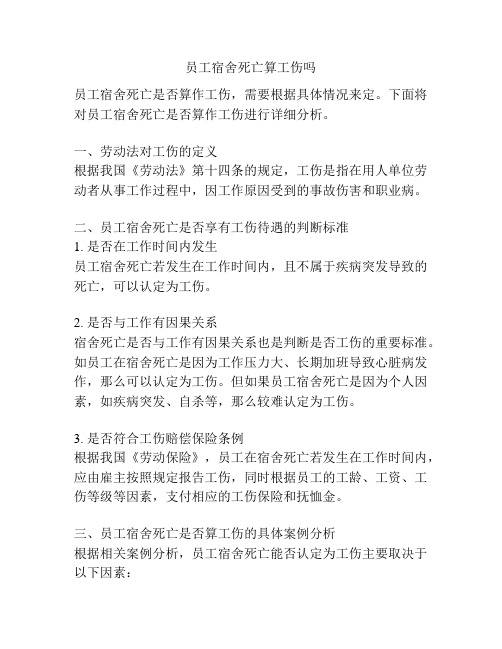 员工宿舍死亡算工伤吗

员工宿舍死亡是否算作工伤，需要根据具体情况来定。下面将对员工宿舍死亡是否算作工伤进行详细分析。

一、劳动法对工伤的定义
根据我国《劳动法》第十四条的规定，工伤是指在用人单位劳动者从事工作过程中，因工作原因受到的事故伤害和职业病。

二、员工宿舍死亡是否享有工伤待遇的判断标准
1. 是否在工作时间内发生
员工宿舍死亡若发生在工作时间内，且不属于疾病突发导致的死亡，可以认定为工伤。

2. 是否与工作有因果关系
宿舍死亡是否与工作有因果关系也是判断是否工伤的重要标准。如员工在宿舍死亡是因为工作压力大、长期加班导致心脏病发作，那么可以认定为工伤。但如果员工宿舍死亡是因为个人因素，如疾病突发、自杀等，那么较难认定为工伤。

3. 是否符合工伤赔偿保险条例
根据我国《劳动保险》，员工在宿舍死亡若发生在工作时间内，应由雇主按照规定报告工伤，同时根据员工的工龄、工资、工伤等级等因素，支付相应的工伤保险和抚恤金。

三、员工宿舍死亡是否算工伤的具体案例分析
根据相关案例分析，员工宿舍死亡能否认定为工伤主要取决于以下因素：